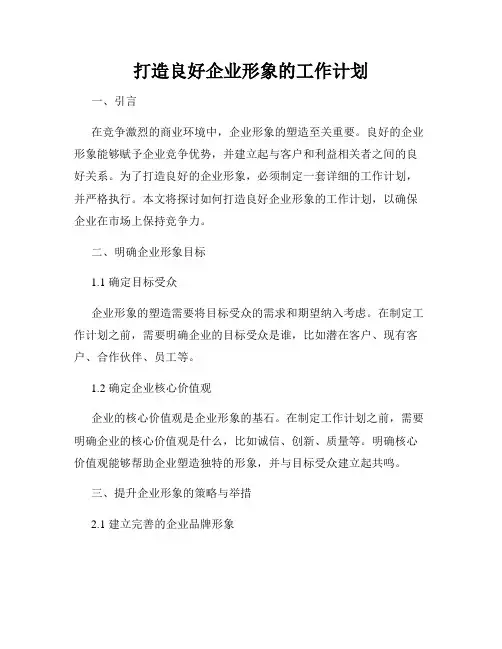 打造良好企业形象的工作计划

一、引言

在竞争激烈的商业环境中，企业形象的塑造至关重要。良好的企业形象能够赋予企业竞争优势，并建立起与客户和利益相关者之间的良好关系。为了打造良好的企业形象，必须制定一套详细的工作计划，并严格执行。本文将探讨如何打造良好企业形象的工作计划，以确保企业在市场上保持竞争力。

二、明确企业形象目标

1.1 确定目标受众

企业形象的塑造需要将目标受众的需求和期望纳入考虑。在制定工作计划之前，需要明确企业的目标受众是谁，比如潜在客户、现有客户、合作伙伴、员工等。

1.2 确定企业核心价值观

企业的核心价值观是企业形象的基石。在制定工作计划之前，需要明确企业的核心价值观是什么，比如诚信、创新、质量等。明确核心价值观能够帮助企业塑造独特的形象，并与目标受众建立起共鸣。

三、提升企业形象的策略与举措

2.1 建立完善的企业品牌形象